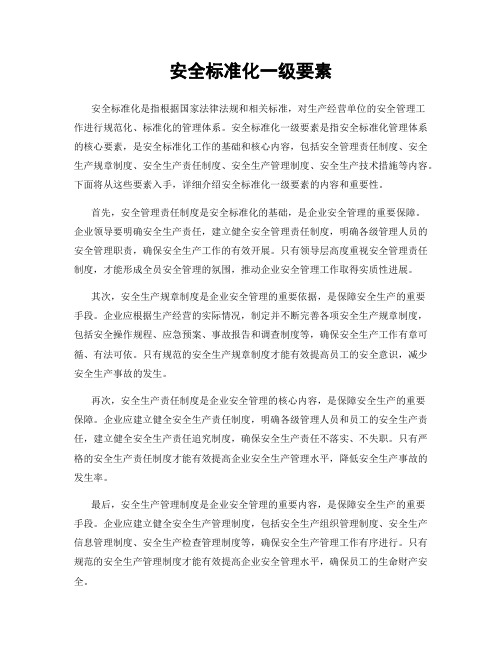 安全标准化一级要素

安全标准化是指根据国家法律法规和相关标准，对生产经营单位的安全管理工作进行规范化、标准化的管理体系。安全标准化一级要素是指安全标准化管理体系的核心要素，是安全标准化工作的基础和核心内容，包括安全管理责任制度、安全生产规章制度、安全生产责任制度、安全生产管理制度、安全生产技术措施等内容。下面将从这些要素入手，详细介绍安全标准化一级要素的内容和重要性。

首先，安全管理责任制度是安全标准化的基础，是企业安全管理的重要保障。企业领导要明确安全生产责任，建立健全安全管理责任制度，明确各级管理人员的安全管理职责，确保安全生产工作的有效开展。只有领导层高度重视安全管理责任制度，才能形成全员安全管理的氛围，推动企业安全管理工作取得实质性进展。

其次，安全生产规章制度是企业安全管理的重要依据，是保障安全生产的重要手段。企业应根据生产经营的实际情况，制定并不断完善各项安全生产规章制度，包括安全操作规程、应急预案、事故报告和调查制度等，确保安全生产工作有章可循、有法可依。只有规范的安全生产规章制度才能有效提高员工的安全意识，减少安全生产事故的发生。

再次，安全生产责任制度是企业安全管理的核心内容，是保障安全生产的重要保障。企业应建立健全安全生产责任制度，明确各级管理人员和员工的安全生产责任，建立健全安全生产责任追究制度，确保安全生产责任不落实、不失职。只有严格的安全生产责任制度才能有效提高企业安全生产管理水平，降低安全生产事故的发生率。

最后，安全生产管理制度是企业安全管理的重要内容，是保障安全生产的重要手段。企业应建立健全安全生产管理制度，包括安全生产组织管理制度、安全生产信息管理制度、安全生产检查管理制度等，确保安全生产管理工作有序进行。只有规范的安全生产管理制度才能有效提高企业安全管理水平，确保员工的生命财产安全。